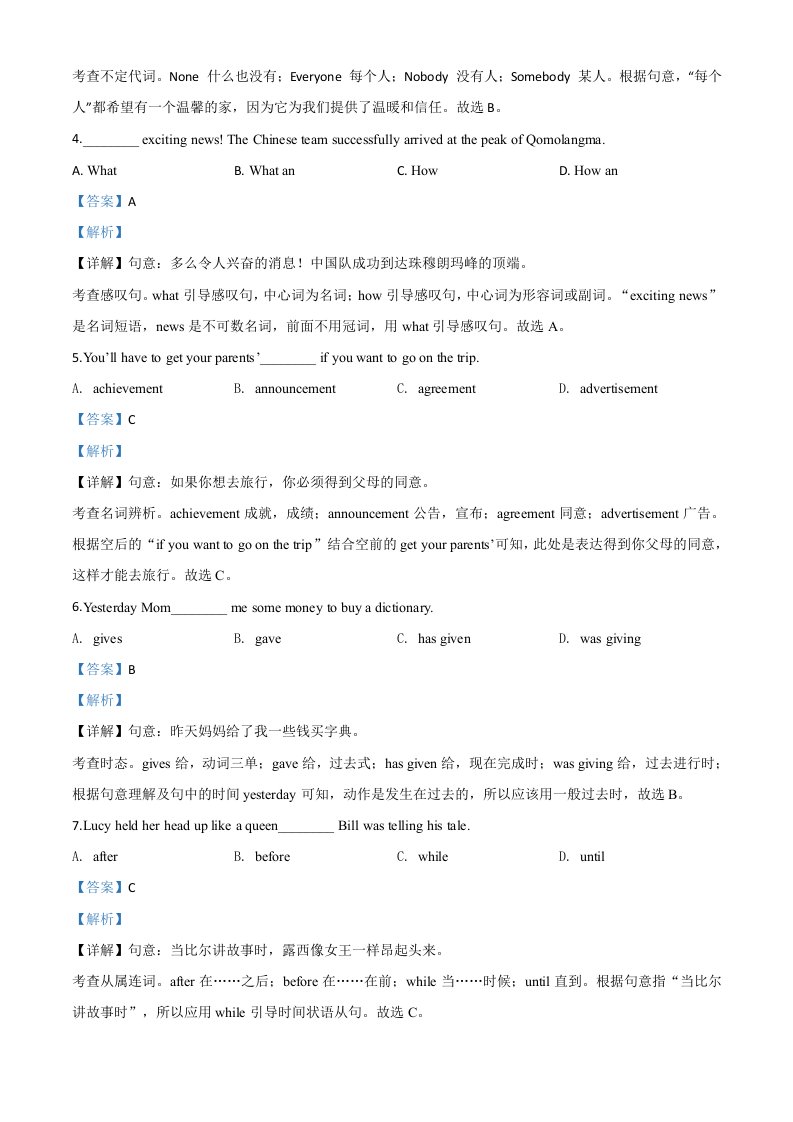 考查不定代词。None 什么也没有；Everyone 每个人；Nobody 没有人；Somebody 某人。根据句意，“每个人”都希望有一个温馨的家，因为它为我们提供了温暖和信任。故选 B。

4.________ exciting news! The Chinese team successfully arrived at the peak of Qomolangma.

A. What B. What an C. How D. How an

【答案】A

【解析】

【详解】句意：多么令人兴奋的消息！中国队成功到达珠穆朗玛峰的顶端。

考查感叹句。what 引导感叹句，中心词为名词；how 引导感叹句，中心词为形容词或副词。“exciting news”是名词短语，news 是不可数名词，前面不用冠词，用 what 引导感叹句。故选 A。

5.You'll have to get your parents'________ if you want to go on the trip.

A. achievement B. announcement C. agreement D. advertisement

【答案】C

【解析】

【详解】句意：如果你想去旅行，你必须得到父母的同意。

考查名词辨析。achievement 成就，成绩；announcement 公告，宣布；agreement 同意；advertisement 广告。根据空后的“if you want to go on the trip”结合空前的 get your parents'可知，此处是表达得到你父母的同意，这样才能去旅行。故选 C。

6.Yesterday Mom________ me some money to buy a dictionary.

A. gives B. gave C. has given D. was giving

【答案】B

【解析】

【详解】句意：昨天妈妈给了我一些钱买字典。

考查时态。gives 给，动词三单；gave 给，过去式；has given 给，现在完成时；was giving 给，过去进行时；根据句意理解及句中的时间 yesterday 可知，动作是发生在过去的，所以应该用一般过去时，故选 B。

7.Lucy held her head up like a queen________ Bill was telling his tale.

A. after B. before C. while D. until

【答案】C

【解析】

【详解】句意：当比尔讲故事时，露西像女王一样昂起头来。

考查从属连词。after 在……之后；before 在……在前；while 当……时候；until 直到。根据句意指“当比尔讲故事时”，所以应用 while 引导时间状语从句。故选 C。